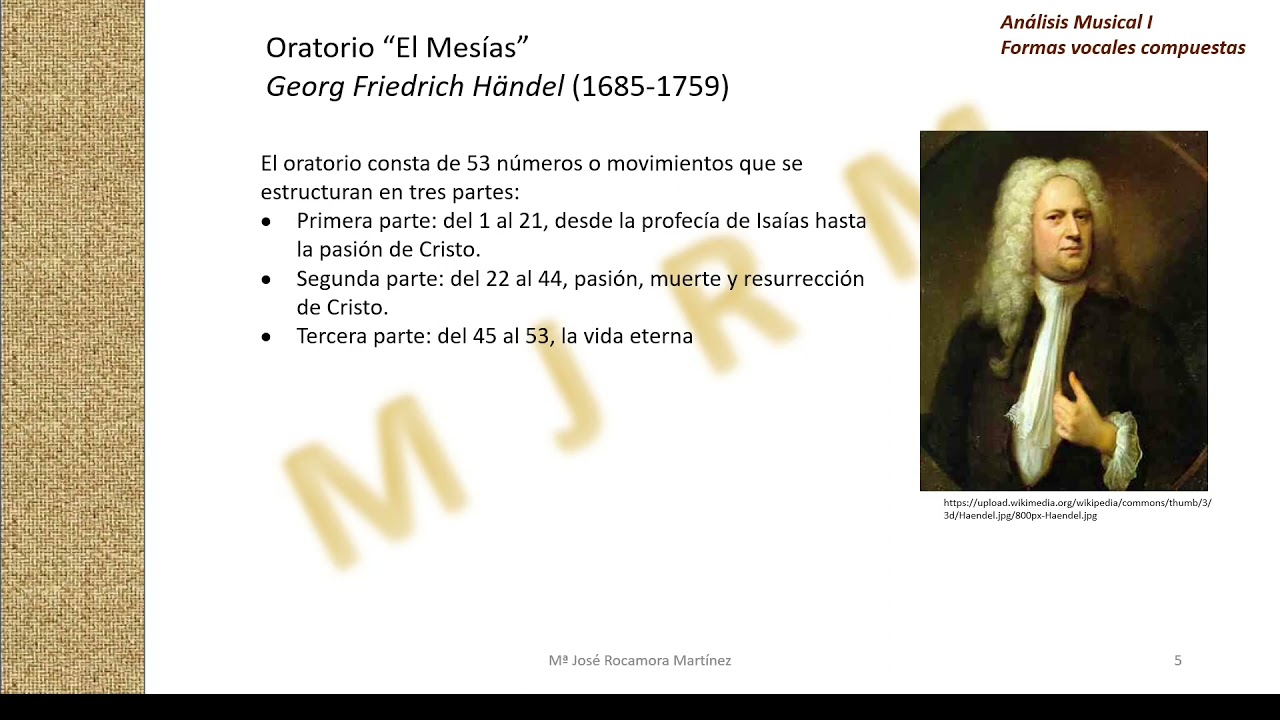 Análisis Musical I
Formas vocales compuestas

Oratorio "El Mesías"
Georg Friedrich Händel (1685-1759)

El oratorio consta de 53 números o movimientos que se estructuran en tres partes:

• Primera parte: del 1 al 21, desde la profecía de Isaías hasta la pasión de Cristo.
• Segunda parte: del 22 al 44, pasión, muerte y resurrección de Cristo.
• Tercera parte: del 45 al 53, la vida eterna

https://upload.wikimedia.org/wikipedia/commons/thumb/3/3d/Haendel.jpg/800px-Haendel.jpg

Mª José Rocamora Martínez

5

M J R M